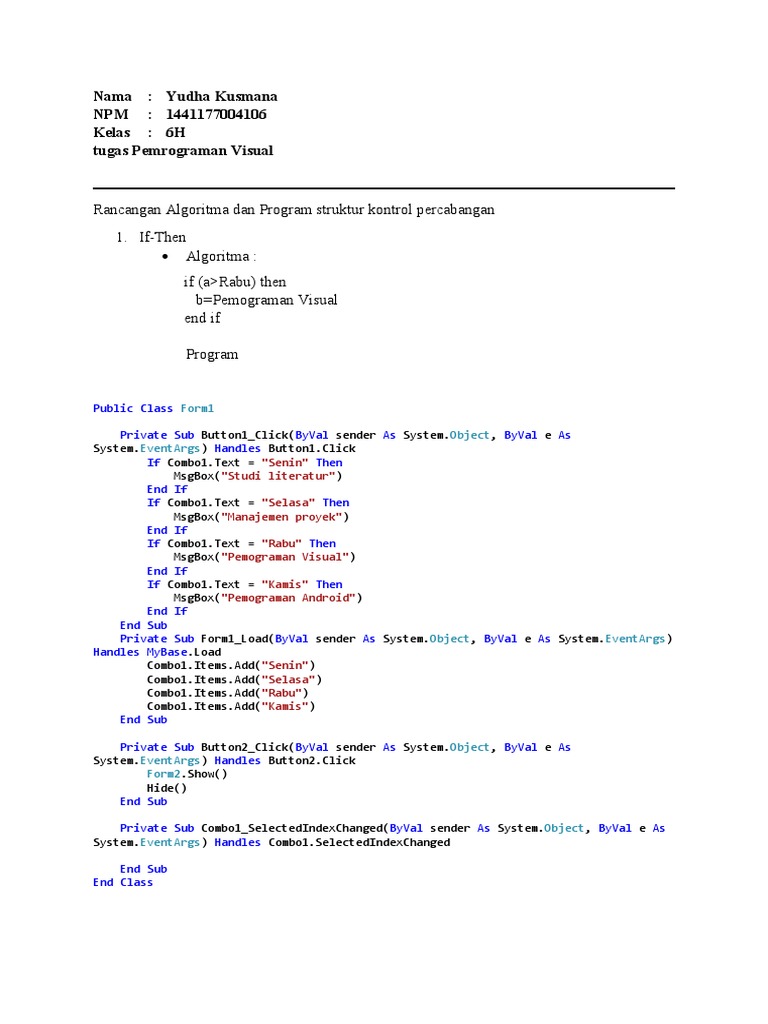 Nama : Yudha Kusmana
NPM : 1441177004106
Kelas : 6H
tugas Pemrograman Visual

Rancangan Algoritma dan Program struktur kontrol percabangan

1. If-Then
• Algoritma :
if (a>Rabu) then
b=Pemograman Visual
end if

Program

Public Class Form1

    Private Sub Button1_Click(ByVal sender As System.Object, ByVal e As System.EventArgs) Handles Button1.Click
        If Combo1.Text = "Senin" Then
            MsgBox("Studi literatur")
        End If
        If Combo1.Text = "Selasa" Then
            MsgBox("Manajemen proyek")
        End If
        If Combo1.Text = "Rabu" Then
            MsgBox("Pemograman Visual")
        End If
        If Combo1.Text = "Kamis" Then
            MsgBox("Pemograman Android")
        End If
    End Sub
    Private Sub Form1_Load(ByVal sender As System.Object, ByVal e As System.EventArgs) Handles MyBase.Load
        Combo1.Items.Add("Senin")
        Combo1.Items.Add("Selasa")
        Combo1.Items.Add("Rabu")
        Combo1.Items.Add("Kamis")
    End Sub

    Private Sub Button2_Click(ByVal sender As System.Object, ByVal e As System.EventArgs) Handles Button2.Click
        Form2.Show()
        Hide()
    End Sub

    Private Sub Combo1_SelectedIndexChanged(ByVal sender As System.Object, ByVal e As System.EventArgs) Handles Combo1.SelectedIndexChanged

    End Sub
End Class